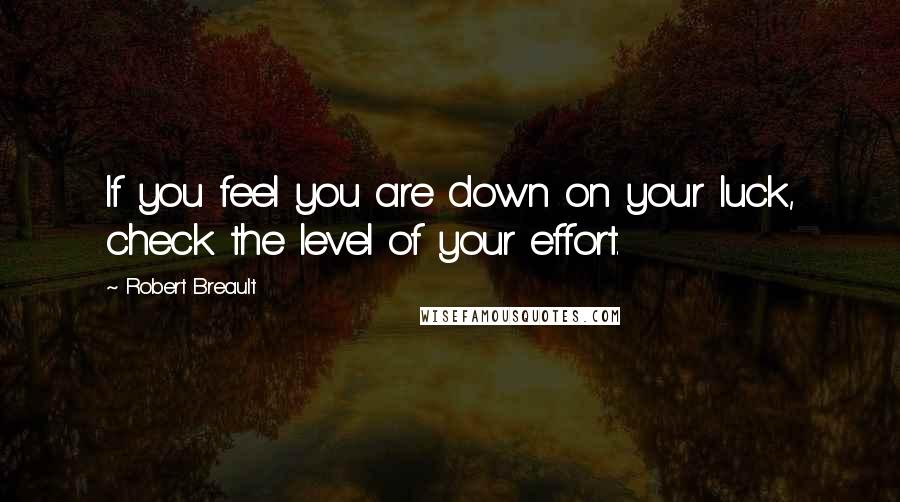 If you feel you are down on your luck, check the level of your effort.

~ Robert Breault

WISEFAMOUSQUOTES.COM